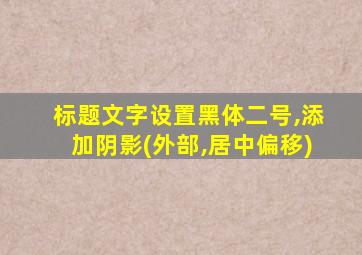 标题文字设置黑体二号,添加阴影(外部,居中偏移)